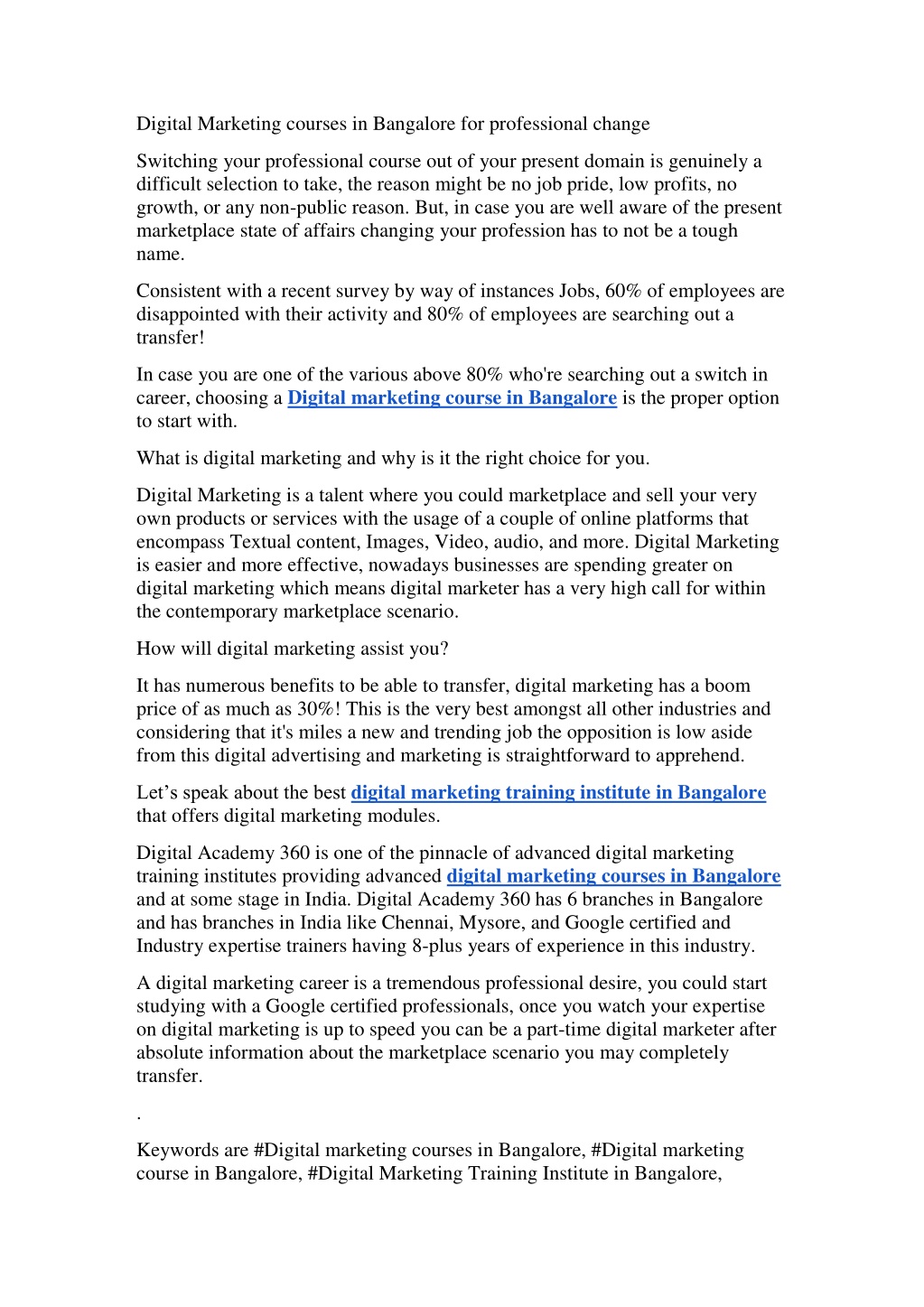 Digital Marketing courses in Bangalore for professional change

Switching your professional course out of your present domain is genuinely a difficult selection to take, the reason might be no job pride, low profits, no growth, or any non-public reason. But, in case you are well aware of the present marketplace state of affairs changing your profession has to not be a tough name.

Consistent with a recent survey by way of instances Jobs, 60% of employees are disappointed with their activity and 80% of employees are searching out a transfer!

In case you are one of the various above 80% who're searching out a switch in career, choosing a Digital marketing course in Bangalore is the proper option to start with.

What is digital marketing and why is it the right choice for you.

Digital Marketing is a talent where you could marketplace and sell your very own products or services with the usage of a couple of online platforms that encompass Textual content, Images, Video, audio, and more. Digital Marketing is easier and more effective, nowadays businesses are spending greater on digital marketing which means digital marketer has a very high call for within the contemporary marketplace scenario.

How will digital marketing assist you?

It has numerous benefits to be able to transfer, digital marketing has a boom price of as much as 30%! This is the very best amongst all other industries and considering that it's miles a new and trending job the opposition is low aside from this digital advertising and marketing is straightforward to apprehend.

Let’s speak about the best digital marketing training institute in Bangalore that offers digital marketing modules.

Digital Academy 360 is one of the pinnacle of advanced digital marketing training institutes providing advanced digital marketing courses in Bangalore and at some stage in India. Digital Academy 360 has 6 branches in Bangalore and has branches in India like Chennai, Mysore, and Google certified and Industry expertise trainers having 8-plus years of experience in this industry.

A digital marketing career is a tremendous professional desire, you could start studying with a Google certified professionals, once you watch your expertise on digital marketing is up to speed you can be a part-time digital marketer after absolute information about the marketplace scenario you may completely transfer.

.

Keywords are #Digital marketing courses in Bangalore, #Digital marketing course in Bangalore, #Digital Marketing Training Institute in Bangalore,